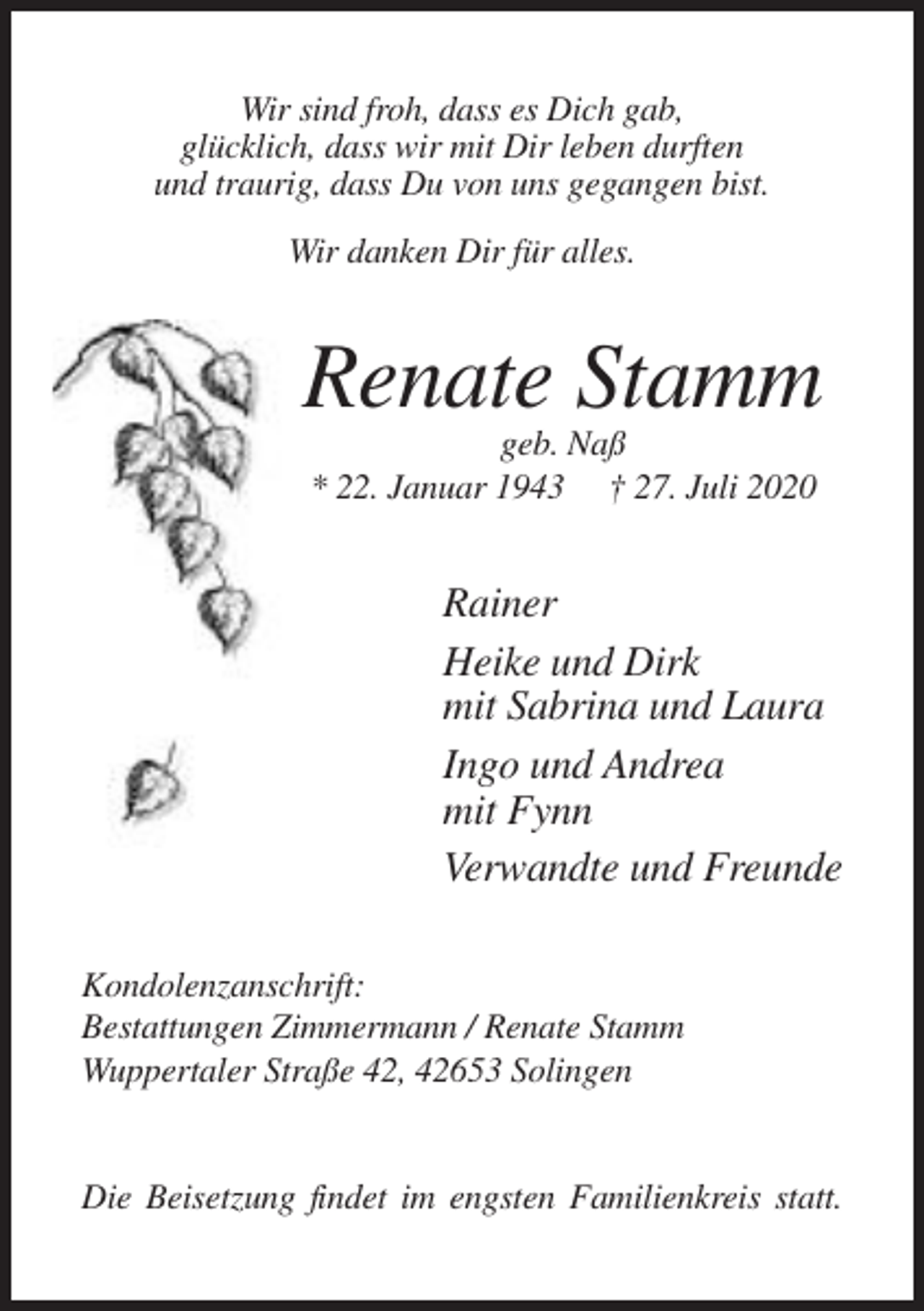 Wir sind froh, dass es Dich gab,
glücklich, dass wir mit Dir leben durften
und traurig, dass Du von uns gegangen bist.

Wir danken Dir für alles.

Renate Stamm
geb. Naß
* 22. Januar 1943 † 27. Juli 2020

Rainer

Heike und Dirk
mit Sabrina und Laura

Ingo und Andrea
mit Fynn

Verwandte und Freunde

Kondolenzanschrift:
Bestattungen Zimmermann / Renate Stamm
Wuppertaler Straße 42, 42653 Solingen

Die Beisetzung findet im engsten Familienkreis statt.